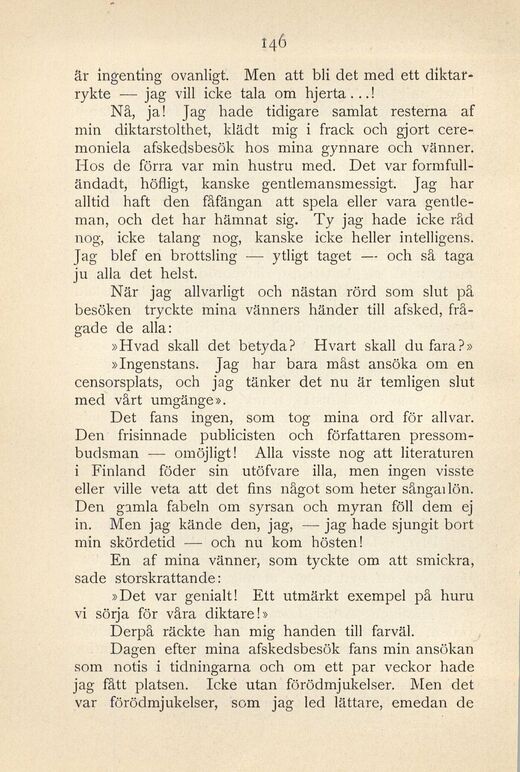 146

är ingenting ovanligt. Men att bli det med ett diktarrykte — jag vill icke tala om hjerta...!

Nå, ja! Jag hade tidigare samlat resterna af min diktarstolthet, klädt mig i frack och gjort ceremoniela afskedsbesök hos mina gynnare och vänner. Hos de förra var min hustru med. Det var formfulländadt, höfligt, kanske gentlemansmessigt. Jag har alltid haft den fåfängan att spela eller vara gentleman, och det har hämnat sig. Ty jag hade icke råd nog, icke talang nog, kanske icke heller intelligens. Jag blef en brottsling — ytligt taget — och så taga ju alla det helst.

När jag allvarligt och nästan rörd som slut på besöken tryckte mina vänners händer till afsked, frågade de alla:

»Hvad skall det betyda? Hvart skall du fara?»

»Ingenstans. Jag har bara måst ansöka om en censorsplats, och jag tänker det nu är temligen slut med vårt umgänge».

Det fans ingen, som tog mina ord för allvar. Den frisinnade publicisten och författaren pressombudsman — omöjligt! Alla visste nog att literaturen i Finland föder sin utöfvare illa, men ingen visste eller ville veta att det fins något som heter sångarlön. Den gamla fabeln om syrsan och myran föll dem ej in. Men jag kände den, jag, — jag hade sjungit bort min skördetid — och nu kom hösten!

En af mina vänner, som tyckte om att smickra, sade storskrattande:

»Det var genialt! Ett utmärkt exempel på huru vi sörja för våra diktare!»

Derpå räckte han mig handen till farväl.

Dagen efter mina afskedsbesök fans min ansökan som notis i tidningarna och om ett par veckor hade jag fått platsen. Icke utan förödmjukelser. Men det var förödmjukelser, som jag led lättare, emedan de